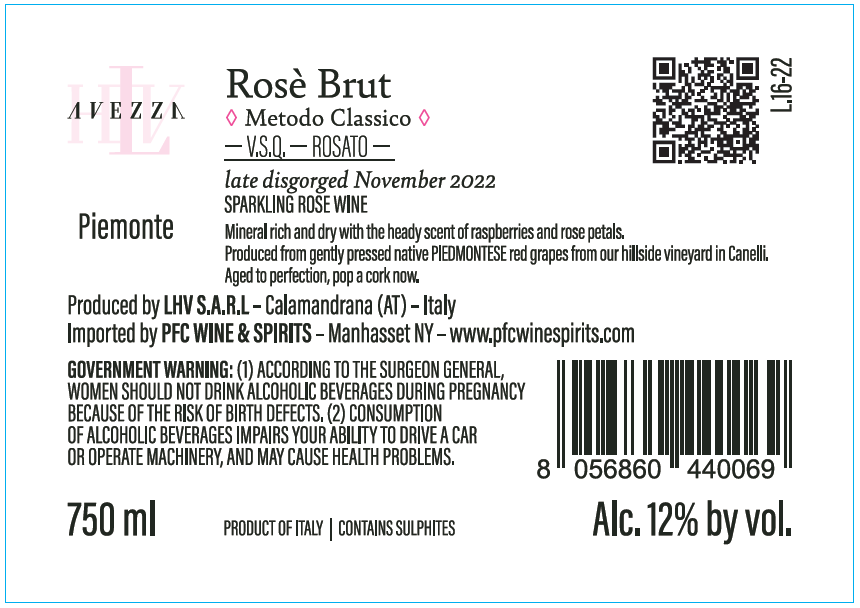 AVEZZA

Rosè Brut

◊ Metodo Classico ◊

— V.S.Q. — ROSATO —

L.16-22

late disgorged November 2022

SPARKLING ROSE WINE

Piemonte

Mineral rich and dry with the heady scent of raspberries and rose petals.
Produced from gently pressed native PIEDMONTESE red grapes from our hillside vineyard in Canelli.
Aged to perfection, pop a cork now.

Produced by LHV S.A.R.L - Calamandrana (AT) - Italy
Imported by PFC WINE & SPIRITS - Manhasset NY - www.pfcwinespirits.com

GOVERNMENT WARNING: (1) ACCORDING TO THE SURGEON GENERAL, WOMEN SHOULD NOT DRINK ALCOHOLIC BEVERAGES DURING PREGNANCY BECAUSE OF THE RISK OF BIRTH DEFECTS. (2) CONSUMPTION OF ALCOHOLIC BEVERAGES IMPAIRS YOUR ABILITY TO DRIVE A CAR OR OPERATE MACHINERY, AND MAY CAUSE HEALTH PROBLEMS.

8 056860 440069

750 ml

PRODUCT OF ITALY | CONTAINS SULPHITES

Alc. 12% by vol.